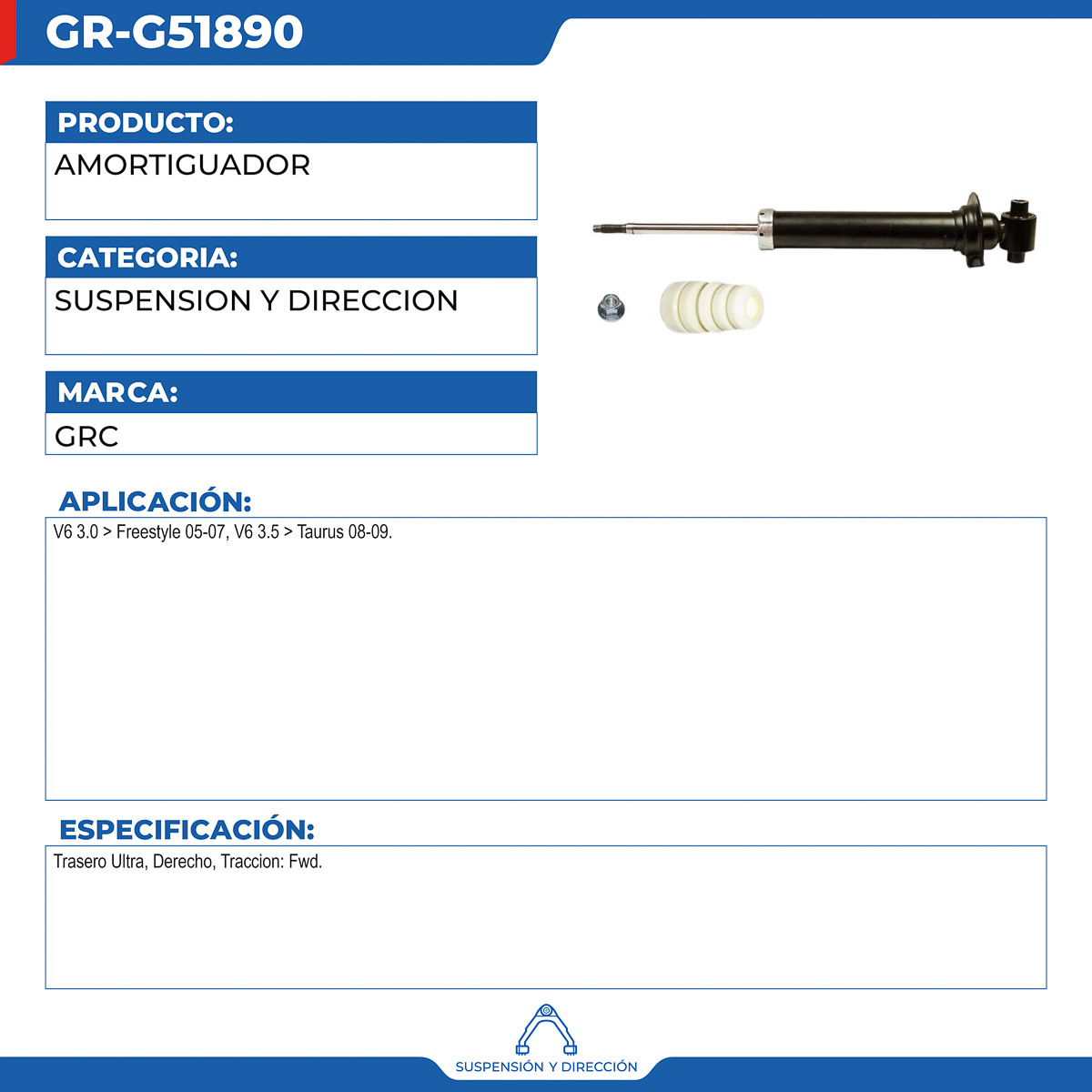 GR-G51890

PRODUCTO:

AMORTIGUADOR

CATEGORIA:

SUSPENSION Y DIRECCION

MARCA:

GRC

APLICACIÓN:

V6 3.0 > Freestyle 05-07, V6 3.5 > Taurus 08-09.

ESPECIFICACIÓN:

Trasero Ultra, Derecho, Traccion: Fwd.

SUSPENSIÓN Y DIRECCIÓN